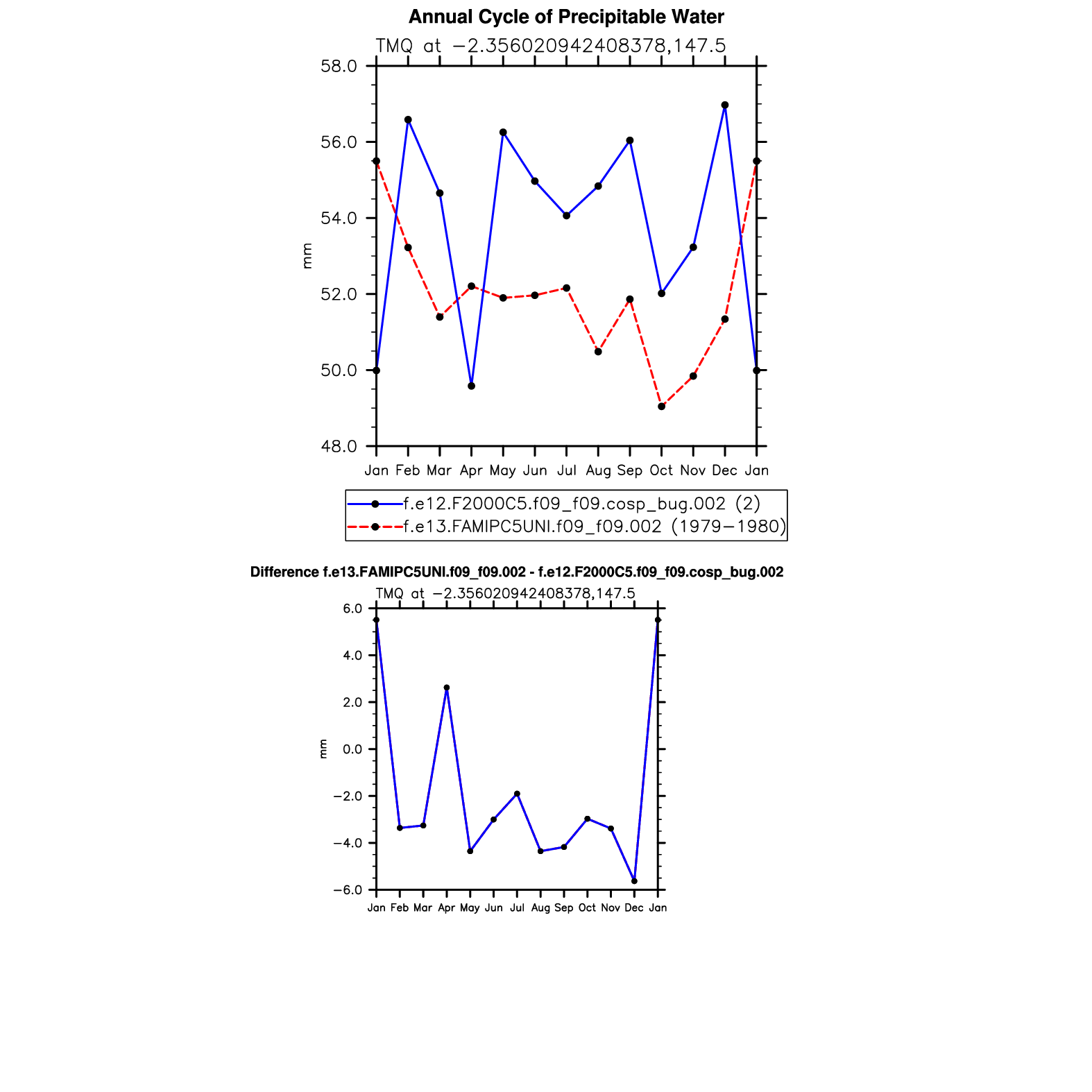 Annual Cycle of Precipitable Water

TMQ at −2.356020942408378,147.5

58.0
56.0
54.0
52.0
50.0
48.0

mm

Jan Feb Mar Apr May Jun Jul Aug Sep Oct Nov Dec Jan

f.e12.F2000C5.f09_f09.cosp_bug.002 (2)
f.e13.FAMIPC5UNI.f09_f09.002 (1979−1980)

Difference f.e13.FAMIPC5UNI.f09_f09.002 - f.e12.F2000C5.f09_f09.cosp_bug.002

TMQ at −2.356020942408378,147.5

6.0
4.0
2.0
0.0
−2.0
−4.0
−6.0

mm

Jan Feb Mar Apr May Jun Jul Aug Sep Oct Nov Dec Jan